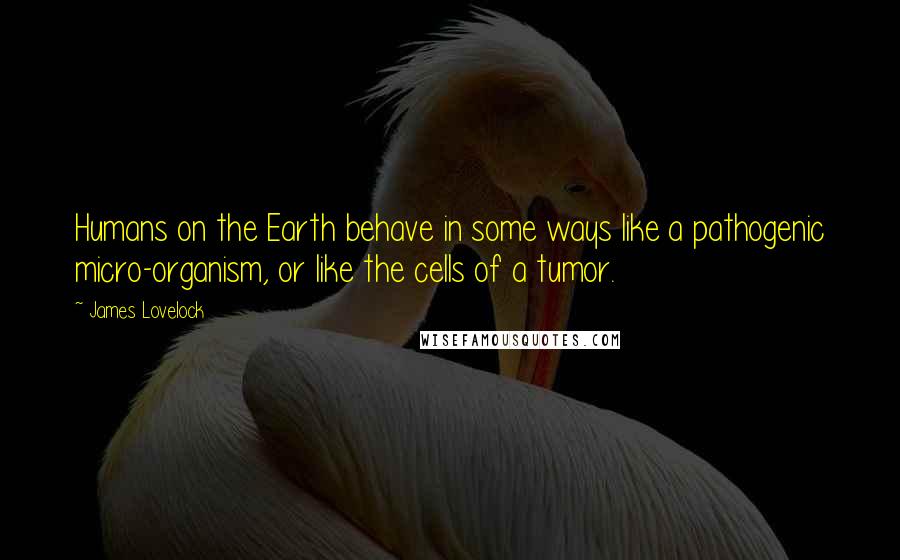 Humans on the Earth behave in some ways like a pathogenic micro-organism, or like the cells of a tumor.

~ James Lovelock

WISEFAMOUSQUOTES.COM